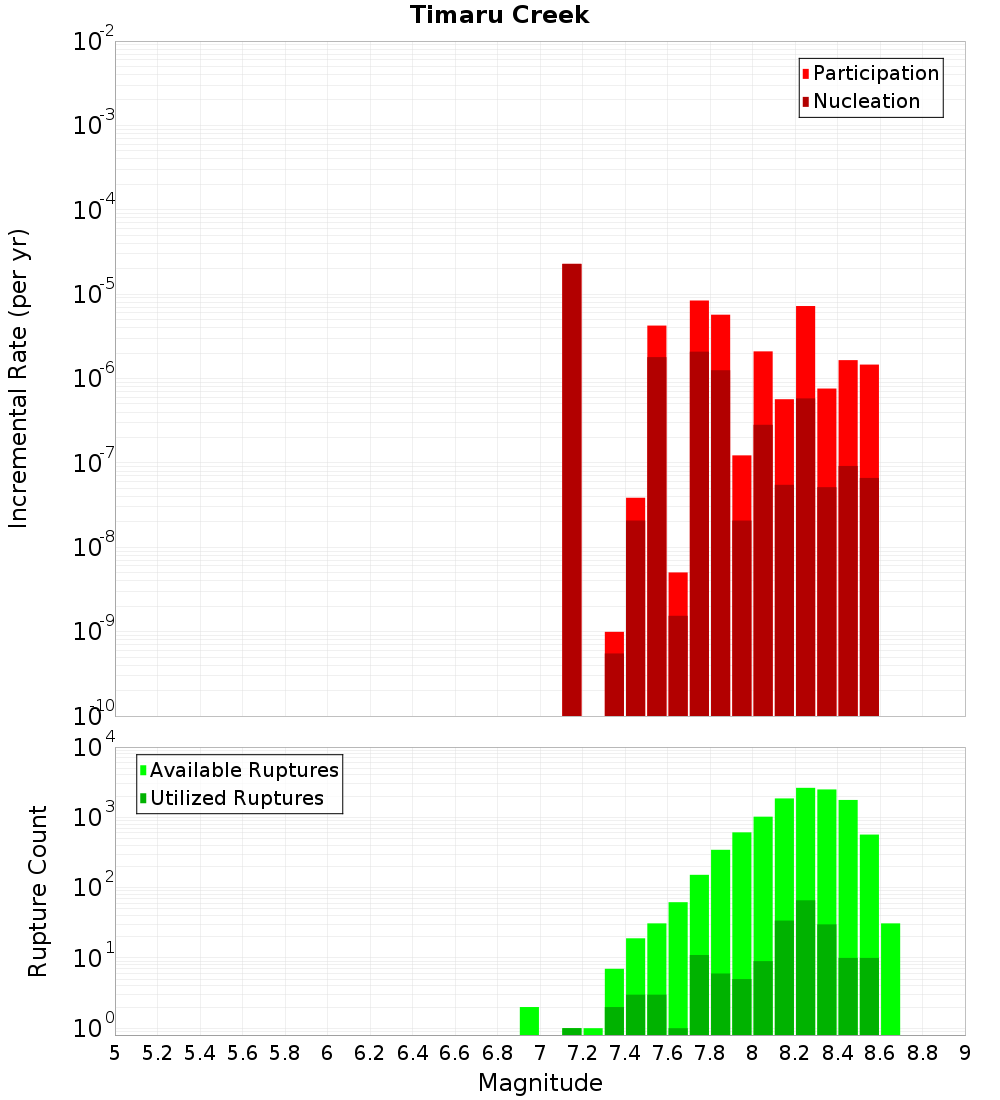 Timaru Creek

Participation
Nucleation

Incremental Rate (per yr)

$10^{-2}$
$10^{-3}$
$10^{-4}$
$10^{-5}$
$10^{-6}$
$10^{-7}$
$10^{-8}$
$10^{-9}$
$10^{-10}$

Available Ruptures
Utilized Ruptures

Rupture Count

$10^{4}$
$10^{3}$
$10^{2}$
$10^{1}$
$10^{0}$

5 5.2 5.4 5.6 5.8 6 6.2 6.4 6.6 6.8 7 7.2 7.4 7.6 7.8 8 8.2 8.4 8.6 8.8 9

Magnitude